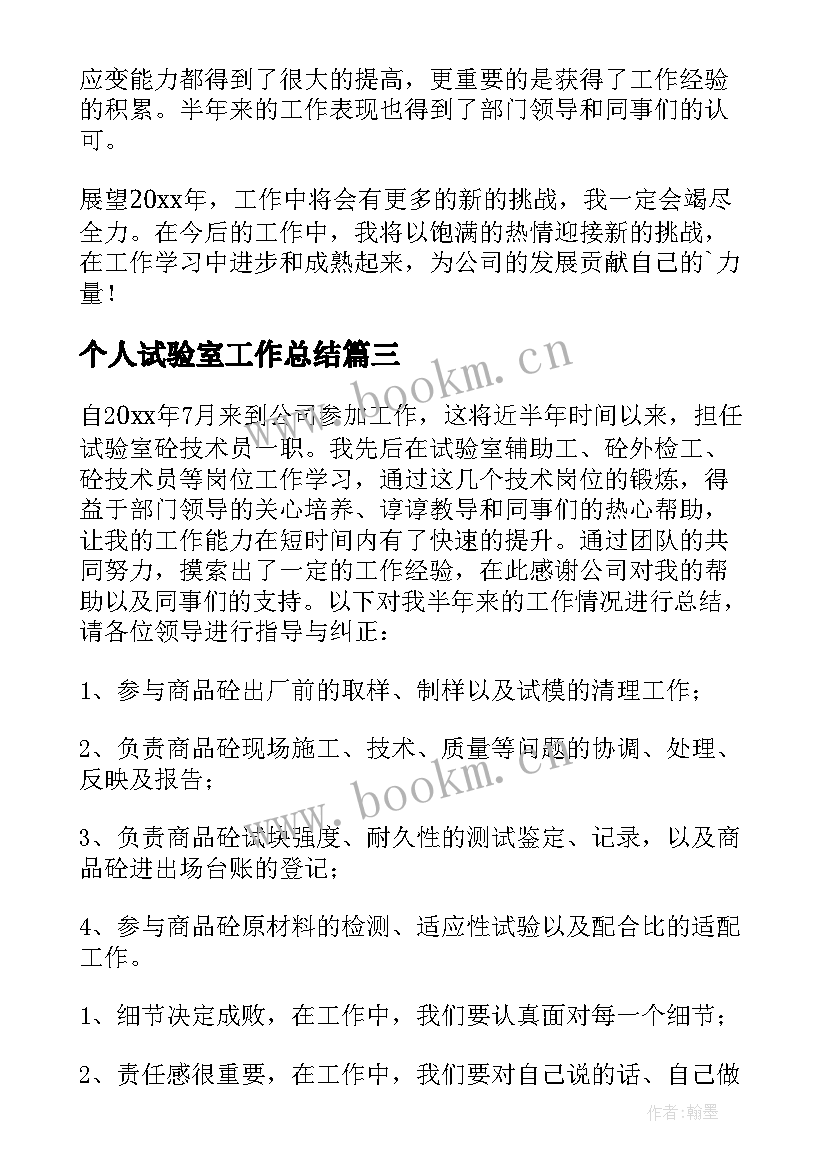 应变能力都得到了很大的提高，更重要的是获得了工作经验的积累。半年来的工作表现也得到了部门领导和同事们的认可。

展望20xx年，工作中将会有更多的新的挑战，我一定会竭尽全力。在今后的工作中，我将以饱满的热情迎接新的挑战，在工作学习中进步和成熟起来，为公司的发展贡献自己的`力量！

个人试验室工作总结篇三

www.bookm.cn

自20xx年7月来到公司参加工作，这将近半年时间以来，担任试验室砼技术员一职。我先后在试验室辅助工、砼外检工、砼技术员等岗位工作学习，通过这几个技术岗位的锻炼，得益于部门领导的关心培养、谆谆教导和同事们的热心帮助，让我的工作能力在短时间内有了快速的提升。通过团队的共同努力，摸索出了一定的工作经验，在此感谢公司对我的帮助以及同事们的支持。以下对我半年来的工作情况进行总结，请各位领导进行指导与纠正：

1、参与商品砼出厂前的取样、制样以及试模的清理工作；

2、负责商品砼现场施工、技术、质量等问题的协调、处理、反映及报告；

www.bookm.cn

3、负责商品砼试块强度、耐久性的测试鉴定、记录，以及商品砼进出场台账的登记；

4、参与商品砼原材料的检测、适应性试验以及配合比的适配工作。

1、细节决定成败，在工作中，我们要认真面对每一个细节；

2、责任感很重要，在工作中，我们要对自己说的话、自己做

作者：翰墨